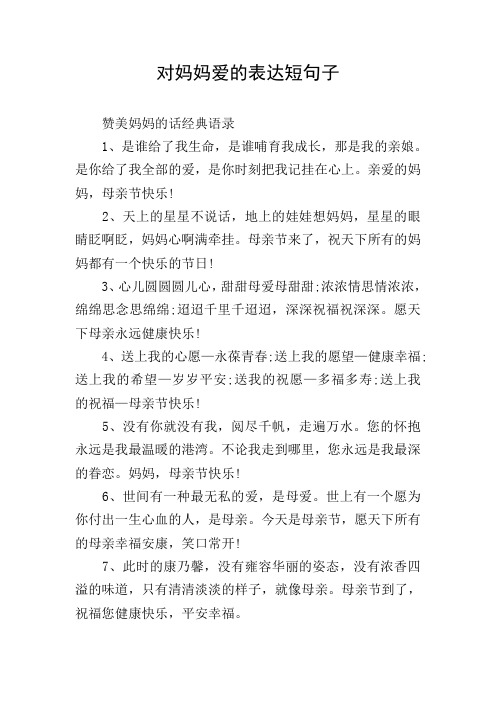 对妈妈爱的表达短句子

赞美妈妈的话经典语录

1、是谁给了我生命，是谁哺育我成长，那是我的亲娘。是你给了我全部的爱，是你时刻把我记挂在心上。亲爱的妈妈，母亲节快乐!

2、天上的星星不说话，地上的娃娃想妈妈，星星的眼睛眨啊眨，妈妈心啊满牵挂。母亲节来了，祝天下所有的妈妈都有一个快乐的节日!

3、心儿圆圆圆儿心，甜甜母爱母甜甜;浓浓情思情浓浓，绵绵思念思绵绵;迢迢千里千迢迢，深深祝福祝深深。愿天下母亲永远健康快乐!

4、送上我的心愿—永葆青春;送上我的愿望—健康幸福;送上我的希望—岁岁平安;送我的祝愿—多福多寿;送上我的祝福—母亲节快乐!

5、没有你就没有我，阅尽千帆，走遍万水。您的怀抱永远是我最温暖的港湾。不论我走到哪里，您永远是我最深的眷恋。妈妈，母亲节快乐!

6、世间有一种最无私的爱，是母爱。世上有一个愿为你付出一生心血的人，是母亲。今天是母亲节，愿天下所有的母亲幸福安康，笑口常开!

7、此时的康乃馨，没有雍容华丽的姿态，没有浓香四溢的味道，只有清清淡淡的样子，就像母亲。母亲节到了，祝福您健康快乐，平安幸福。